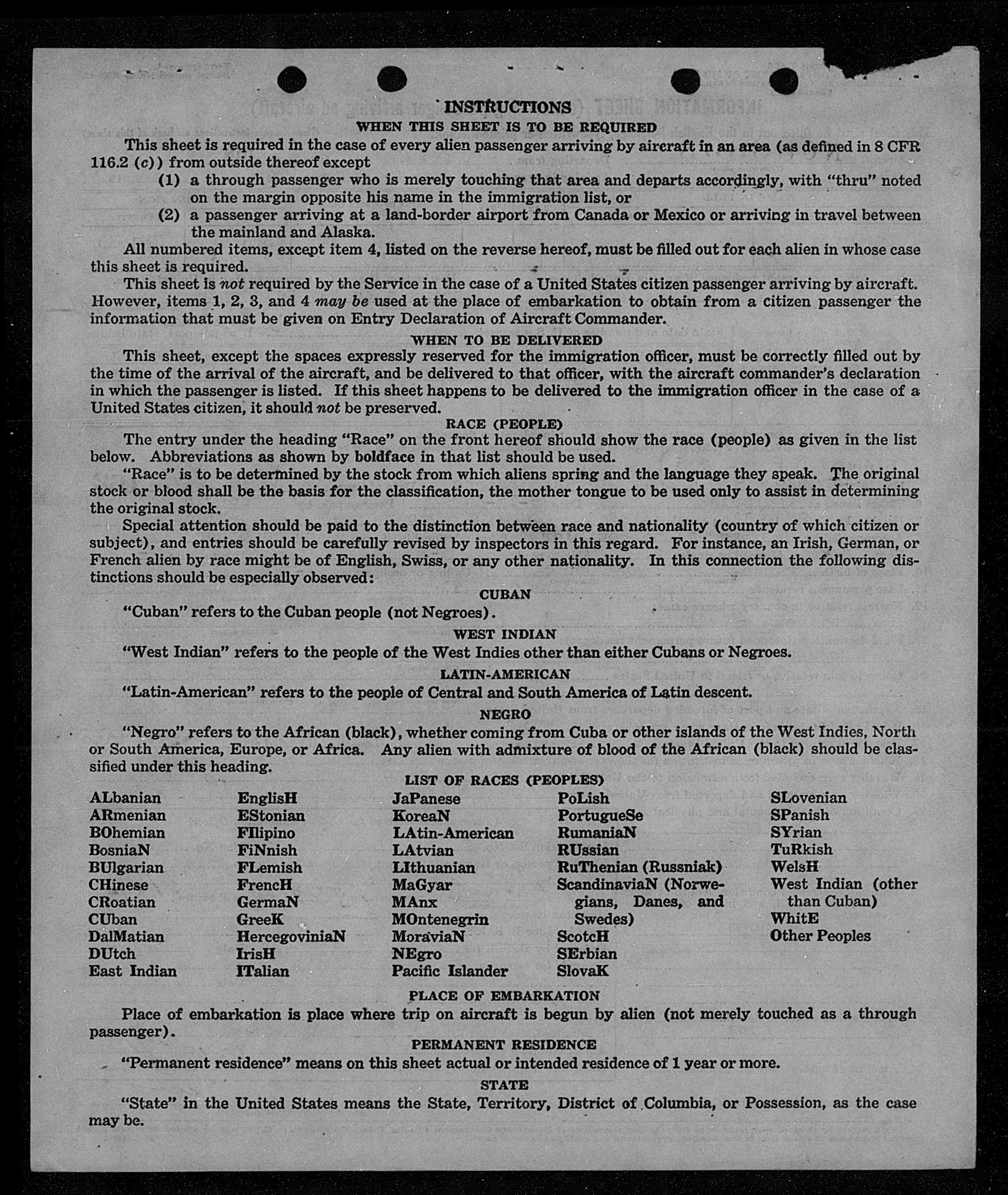 INSTRUCTIONS
WHEN THIS SHEET IS TO BE REQUIRED

This sheet is required in the case of every alien passenger arriving by aircraft in an area (as defined in 8 CFR 116.2 (c)) from outside thereof except
(1) a through passenger who is merely touching that area and departs accordingly, with "thru" noted on the margin opposite his name in the immigration list, or
(2) a passenger arriving at a land-border airport from Canada or Mexico or arriving in travel between the mainland and Alaska.

All numbered items, except item 4, listed on the reverse hereof, must be filled out for each alien in whose case this sheet is required.

This sheet is not required by the Service in the case of a United States citizen passenger arriving by aircraft. However, items 1, 2, 3, and 4 may be used at the place of embarkation to obtain from a citizen passenger the information that must be given on Entry Declaration of Aircraft Commander.

WHEN TO BE DELIVERED

This sheet, except the spaces expressly reserved for the immigration officer, must be correctly filled out by the time of the arrival of the aircraft, and be delivered to that officer, with the aircraft commander's declaration in which the passenger is listed. If this sheet happens to be delivered to the immigration officer in the case of a United States citizen, it should not be preserved.

RACE (PEOPLE)

The entry under the heading "Race" on the front hereof should show the race (people) as given in the list below. Abbreviations as shown by boldface in that list should be used.

"Race" is to be determined by the stock from which aliens spring and the language they speak. The original stock or blood shall be the basis for the classification, the mother tongue to be used only to assist in determining the original stock.

Special attention should be paid to the distinction between race and nationality (country of which citizen or subject), and entries should be carefully revised by inspectors in this regard. For instance, an Irish, German, or French alien by race might be of English, Swiss, or any other nationality. In this connection the following distinctions should be especially observed:

CUBAN

"Cuban" refers to the Cuban people (not Negroes).

WEST INDIAN

"West Indian" refers to the people of the West Indies other than either Cubans or Negroes.

LATIN-AMERICAN

"Latin-American" refers to the people of Central and South America of Latin descent.

NEGRO

"Negro" refers to the African (black), whether coming from Cuba or other islands of the West Indies, North or South America, Europe, or Africa. Any alien with admixture of blood of the African (black) should be classified under this heading.

LIST OF RACES (PEOPLES)

ALbanian
ARmenian
BOhemian
BosniaN
BUlgarian
CHinese
CRoatian
CUban
DalMatian
DUtch
East Indian

EnglisH
EStonian
FIlipino
FiNnish
FLemish
FrencH
GermaN
GreeK
HercegoviniaN
IrisH
ITalian

JaPanese
KoreaN
LAtin-American
LAtvian
LIthuanian
MaGyar
MAnx
MOntenegrin
MoraviaN
NEgro
Pacific Islander

PoLish
PortugueSe
RumaniaN
RUssian
RuThenian (Russniak)
ScandinaviaN (Norwegians, Danes, and Swedes)
ScotcH
SErbian
SlovaK

SLovenian
SPanish
SYrian
TuRkish
WelsH
West Indian (other than Cuban)
WhitE
Other Peoples

PLACE OF EMBARKATION

Place of embarkation is place where trip on aircraft is begun by alien (not merely touched as a through passenger).

PERMANENT RESIDENCE

"Permanent residence" means on this sheet actual or intended residence of 1 year or more.

STATE

"State" in the United States means the State, Territory, District of Columbia, or Possession, as the case may be.